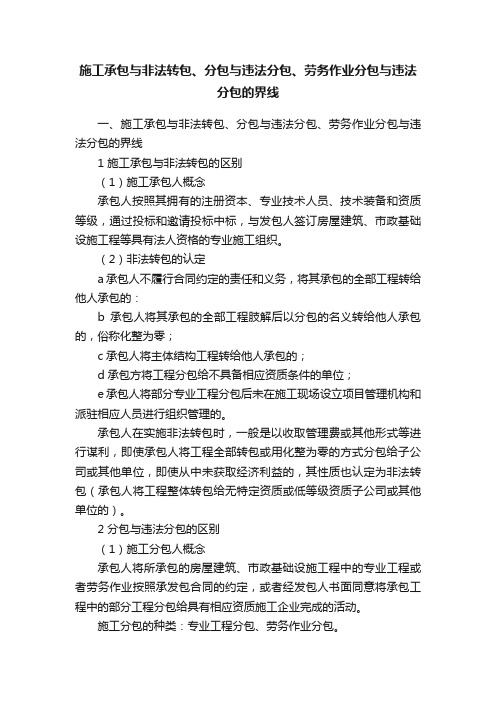 施工承包与非法转包、分包与违法分包、劳务作业分包与违法分包的界线

一、施工承包与非法转包、分包与违法分包、劳务作业分包与违法分包的界线

1 施工承包与非法转包的区别

（1）施工承包人概念

承包人按照其拥有的注册资本、专业技术人员、技术装备和资质等级，通过投标和邀请投标中标，与发包人签订房屋建筑、市政基础设施工程等具有法人资格的专业施工组织。

（2）非法转包的认定

a 承包人不履行合同约定的责任和义务，将其承包的全部工程转给他人承包的：

b 承包人将其承包的全部工程肢解后以分包的名义转给他人承包的，俗称化整为零；

c 承包人将主体结构工程转给他人承包的；

d 承包方将工程分包给不具备相应资质条件的单位；

e 承包人将部分专业工程分包后未在施工现场设立项目管理机构和派驻相应人员进行组织管理的。

承包人在实施非法转包时，一般是以收取管理费或其他形式等进行谋利，即使承包人将工程全部转包或用化整为零的方式分包给子公司或其他单位，即使从中未获取经济利益的，其性质也认定为非法转包（承包人将工程整体转包给无特定资质或低等级资质子公司或其他单位的）。

2 分包与违法分包的区别

（1）施工分包人概念

承包人将所承包的房屋建筑、市政基础设施工程中的专业工程或者劳务作业按照承发包合同的约定，或者经发包人书面同意将承包工程中的部分工程分包给具有相应资质施工企业完成的活动。

施工分包的种类：专业工程分包、劳务作业分包。